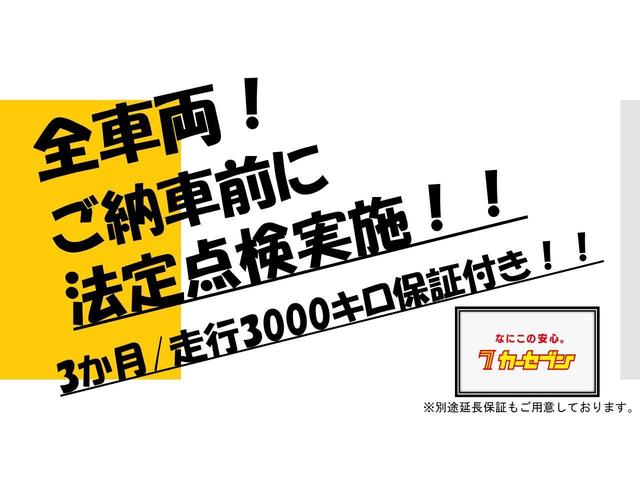 全車両！
ご納車前に
法定点検実施！！
3か月/走行3000キロ保証付き！！

なにこの安心。
7 カーセブン

※別途延長保証もご用意しております。